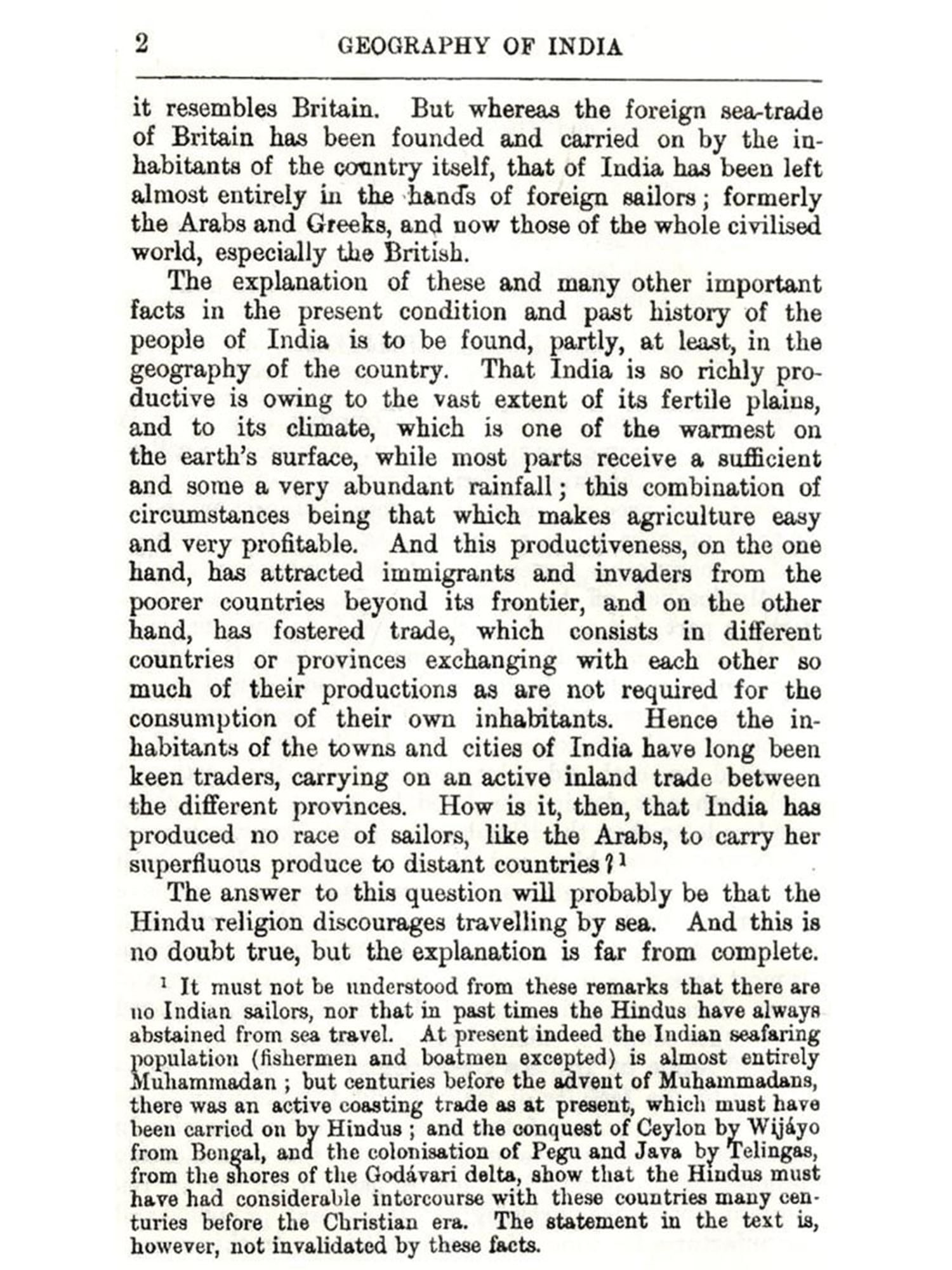 2 GEOGRAPHY OF INDIA

it resembles Britain. But whereas the foreign sea-trade of Britain has been founded and carried on by the inhabitants of the country itself, that of India has been left almost entirely in the hands of foreign sailors; formerly the Arabs and Greeks, and now those of the whole civilised world, especially the British.

The explanation of these and many other important facts in the present condition and past history of the people of India is to be found, partly, at least, in the geography of the country. That India is so richly productive is owing to the vast extent of its fertile plains, and to its climate, which is one of the warmest on the earth's surface, while most parts receive a sufficient and some a very abundant rainfall; this combination of circumstances being that which makes agriculture easy and very profitable. And this productiveness, on the one hand, has attracted immigrants and invaders from the poorer countries beyond its frontier, and on the other hand, has fostered trade, which consists in different countries or provinces exchanging with each other so much of their productions as are not required for the consumption of their own inhabitants. Hence the inhabitants of the towns and cities of India have long been keen traders, carrying on an active inland trade between the different provinces. How is it, then, that India has produced no race of sailors, like the Arabs, to carry her superfluous produce to distant countries?$^1$

The answer to this question will probably be that the Hindu religion discourages travelling by sea. And this is no doubt true, but the explanation is far from complete.

$^1$ It must not be understood from these remarks that there are no Indian sailors, nor that in past times the Hindus have always abstained from sea travel. At present indeed the Indian seafaring population (fishermen and boatmen excepted) is almost entirely Muhammadan; but centuries before the advent of Muhammadans, there was an active coasting trade as at present, which must have been carried on by Hindus; and the conquest of Ceylon by Wijáyo from Bengal, and the colonisation of Pegu and Java by Telingas, from the shores of the Godávari delta, show that the Hindus must have had considerable intercourse with these countries many centuries before the Christian era. The statement in the text is, however, not invalidated by these facts.